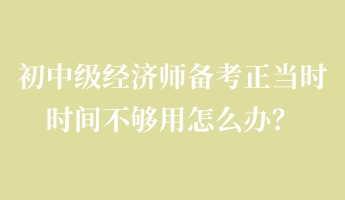 初中级经济师备考正当时
时间不够用怎么办？